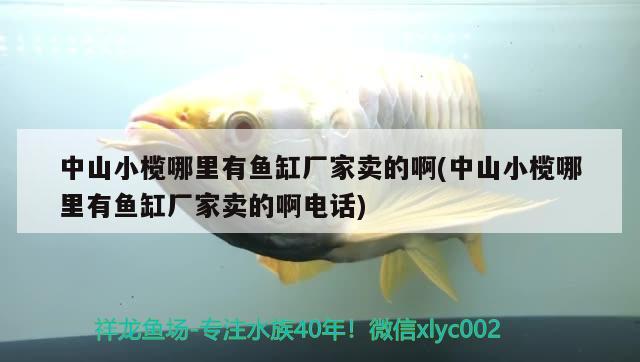 中山小榄哪里有鱼缸厂家卖的啊(中山小榄哪里有鱼缸厂家卖的啊电话)

祥龙鱼场-专注水族40年！微信xlyc002